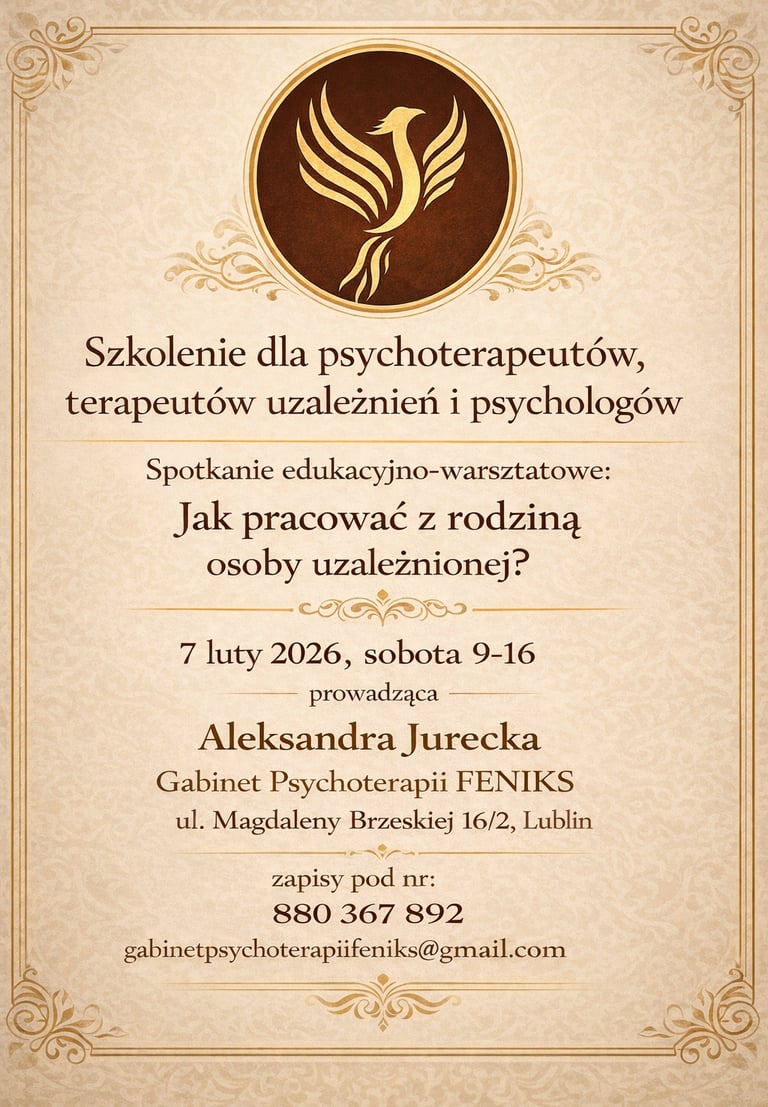 Szkolenie dla psychoterapeutów,
terapeutów uzależnień i psychologów

Spotkanie edukacyjno-warsztatowe:
Jak pracować z rodziną
osoby uzależnionej?

7 luty 2026, sobota 9-16
prowadząca

Aleksandra Jurecka
Gabinet Psychoterapii FENIKS
ul. Magdaleny Brzeskiej 16/2, Lublin

zapisy pod nr:
880 367 892
gabinetpsychoterapiifeniks@gmail.com